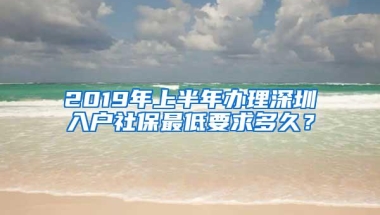 2019年上半年办理深圳入户社保最低要求多久？